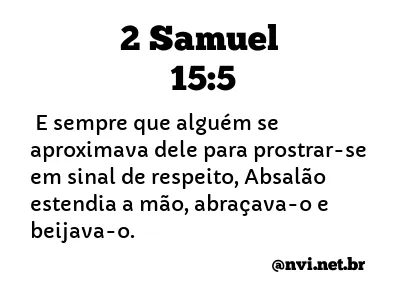 2 Samuel
15:5

E sempre que alguém se aproximava dele para prostrar-se em sinal de respeito, Absalão estendia a mão, abraçava-o e beijava-o.

@nvi.net.br